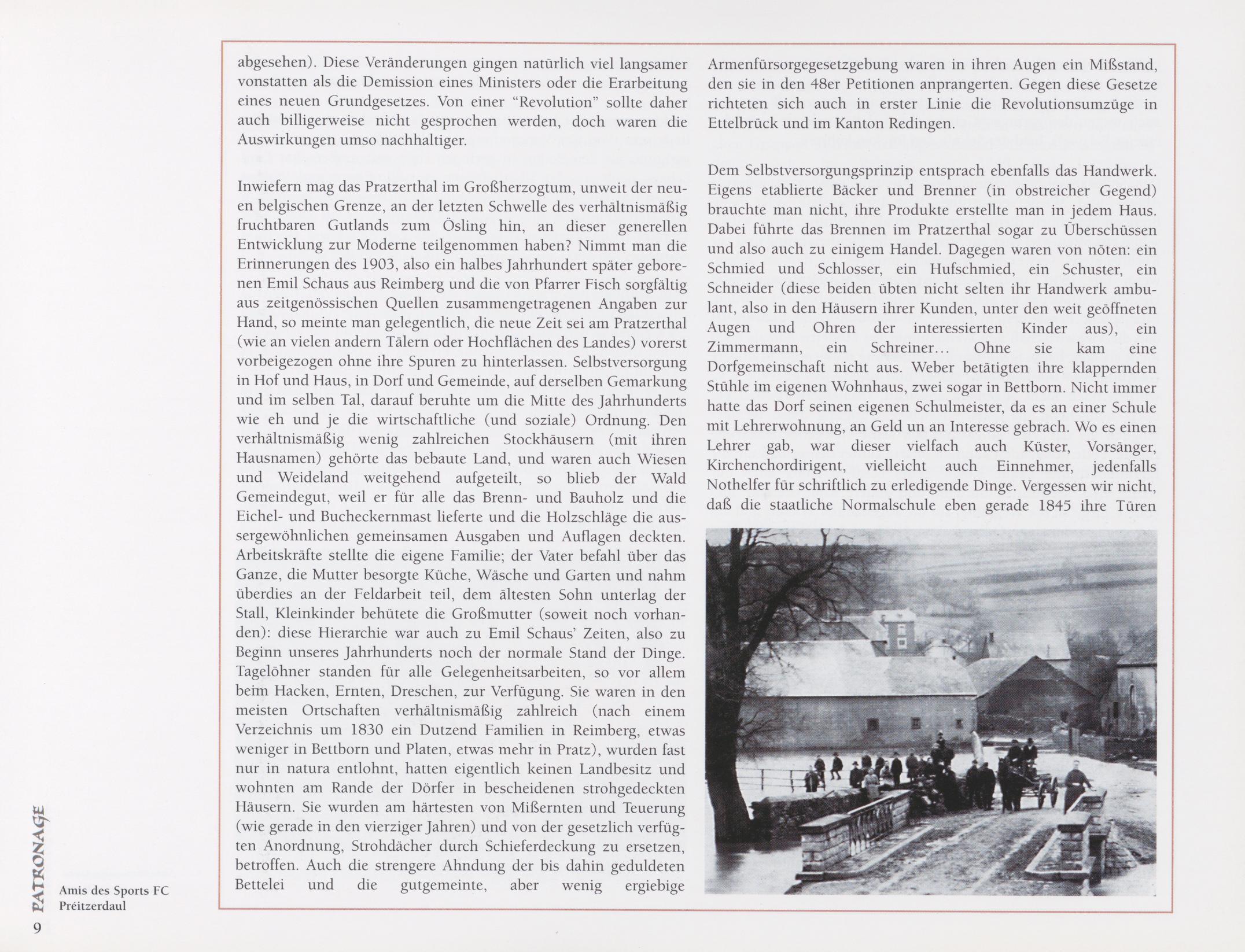 abgesehen). Diese Veränderungen gingen natürlich viel langsamer vonstatten als die Demission eines Ministers oder die Erarbeitung eines neuen Grundgesetzes. Von einer "Revolution" sollte daher auch billigerweise nicht gesprochen werden, doch waren die Auswirkungen umso nachhaltiger.

Inwiefern mag das Pratzerthal im Großherzogtum, unweit der neuen belgischen Grenze, an der letzten Schwelle des verhältnismäßig fruchtbaren Gutlands zum Ösling hin, an dieser generellen Entwicklung zur Moderne teilgenommen haben? Nimmt man die Erinnerungen des 1903, also ein halbes Jahrhundert später geborenen Emil Schaus aus Reimberg und die von Pfarrer Fisch sorgfältig aus zeitgenössischen Quellen zusammengetragenen Angaben zur Hand, so meinte man gelegentlich, die neue Zeit sei am Pratzerthal (wie an vielen andern Tälern oder Hochflächen des Landes) vorerst vorbeigezogen ohne ihre Spuren zu hinterlassen. Selbstversorgung in Hof und Haus, in Dorf und Gemeinde, auf derselben Gemarkung und im selben Tal, darauf beruhte um die Mitte des Jahrhunderts wie eh und je die wirtschaftliche (und soziale) Ordnung. Den verhältnismäßig wenig zahlreichen Stockhäusern (mit ihren Hausnamen) gehörte das bebaute Land, und waren auch Wiesen und Weideland weitgehend aufgeteilt, so blieb der Wald Gemeindegut, weil er für alle das Brenn- und Bauholz und die Eichel- und Bucheckernmast lieferte und die Holzschläge die aussergewöhnlichen gemeinsamen Ausgaben und Auflagen deckten. Arbeitskräfte stellte die eigene Familie; der Vater befahl über das Ganze, die Mutter besorgte Küche, Wäsche und Garten und nahm überdies an der Feldarbeit teil, dem ältesten Sohn unterlag der Stall, Kleinkinder behütete die Großmutter (soweit noch vorhanden): diese Hierarchie war auch zu Emil Schaus' Zeiten, also zu Beginn unseres Jahrhunderts noch der normale Stand der Dinge. Tagelöhner standen für alle Gelegenheitsarbeiten, so vor allem beim Hacken, Ernten, Dreschen, zur Verfügung. Sie waren in den meisten Ortschaften verhältnismäßig zahlreich (nach einem Verzeichnis um 1830 ein Dutzend Familien in Reimberg, etwas weniger in Bettborn und Platen, etwas mehr in Pratz), wurden fast nur in natura entlohnt, hatten eigentlich keinen Landbesitz und wohnten am Rande der Dörfer in bescheidenen strohgedeckten Häusern. Sie wurden am härtesten von Mißernten und Teuerung (wie gerade in den vierziger Jahren) und von der gesetzlich verfügten Anordnung, Strohdächer durch Schieferdeckung zu ersetzen, betroffen. Auch die strengere Ahndung der bis dahin geduldeten Bettelei und die gutgemeinte, aber wenig ergiebige Armenfürsorgegesetzgebung waren in ihren Augen ein Mißstand, den sie in den 48er Petitionen anprangerten. Gegen diese Gesetze richteten sich auch in erster Linie die Revolutionsumzüge in Ettelbrück und im Kanton Redingen.

Dem Selbstversorgungsprinzip entsprach ebenfalls das Handwerk. Eigens etablierte Bäcker und Brenner (in obstreicher Gegend) brauchte man nicht, ihre Produkte erstellte man in jedem Haus. Dabei führte das Brennen im Pratzerthal sogar zu Überschüssen und also auch zu einigem Handel. Dagegen waren von nöten: ein Schmied und Schlosser, ein Hufschmied, ein Schuster, ein Schneider (diese beiden übten nicht selten ihr Handwerk ambulant, also in den Häusern ihrer Kunden, unter den weit geöffneten Augen und Ohren der interessierten Kinder aus), ein Zimmermann, ein Schreiner... Ohne sie kam eine Dorfgemeinschaft nicht aus. Weber betätigten ihre klappernden Stühle im eigenen Wohnhaus, zwei sogar in Bettborn. Nicht immer hatte das Dorf seinen eigenen Schulmeister, da es an einer Schule mit Lehrerwohnung, an Geld un an Interesse gebrach. Wo es einen Lehrer gab, war dieser vielfach auch Küster, Vorsänger, Kirchenchordirigent, vielleicht auch Einnehmer, jedenfalls Nothelfer für schriftlich zu erledigende Dinge. Vergessen wir nicht, daß die staatliche Normalschule eben gerade 1845 ihre Türen

PATRONAGE
Amis des Sports FC
Préitzerdaul
9